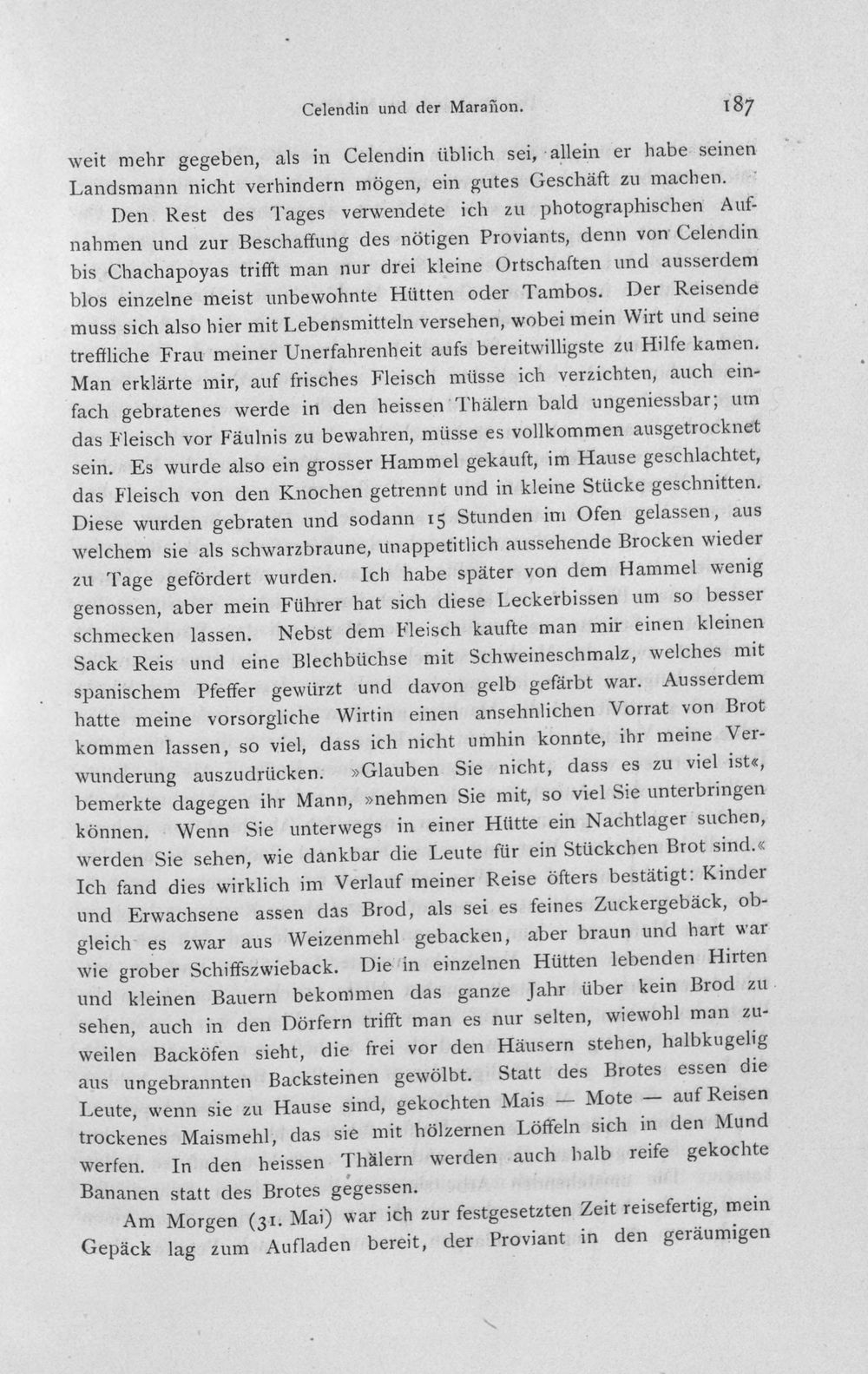 Celendin und der Marañon. 187

weit mehr gegeben, als in Celendin üblich sei, allein er habe seinen Landsmann nicht verhindern mögen, ein gutes Geschäft zu machen.

Den Rest des Tages verwendete ich zu photographischen Aufnahmen und zur Beschaffung des nötigen Proviants, denn von Celendin bis Chachapoyas trifft man nur drei kleine Ortschaften und ausserdem blos einzelne meist unbewohnte Hütten oder Tambos. Der Reisende muss sich also hier mit Lebensmitteln versehen, wobei mein Wirt und seine treffliche Frau meiner Unerfahrenheit aufs bereitwilligste zu Hilfe kamen. Man erklärte mir, auf frisches Fleisch müsse ich verzichten, auch einfach gebratenes werde in den heissen Thälern bald ungeniessbar; um das Fleisch vor Fäulnis zu bewahren, müsse es vollkommen ausgetrocknet sein. Es wurde also ein grosser Hammel gekauft, im Hause geschlachtet, das Fleisch von den Knochen getrennt und in kleine Stücke geschnitten. Diese wurden gebraten und sodann 15 Stunden im Ofen gelassen, aus welchem sie als schwarzbraune, unappetitlich aussehende Brocken wieder zu Tage gefördert wurden. Ich habe später von dem Hammel wenig genossen, aber mein Führer hat sich diese Leckerbissen um so besser schmecken lassen. Nebst dem Fleisch kaufte man mir einen kleinen Sack Reis und eine Blechbüchse mit Schweineschmalz, welches mit spanischem Pfeffer gewürzt und davon gelb gefärbt war. Ausserdem hatte meine vorsorgliche Wirtin einen ansehnlichen Vorrat von Brot kommen lassen, so viel, dass ich nicht umhin konnte, ihr meine Verwunderung auszudrücken. »Glauben Sie nicht, dass es zu viel ist«, bemerkte dagegen ihr Mann, »nehmen Sie mit, so viel Sie unterbringen können. Wenn Sie unterwegs in einer Hütte ein Nachtlager suchen, werden Sie sehen, wie dankbar die Leute für ein Stückchen Brot sind.« Ich fand dies wirklich im Verlauf meiner Reise öfters bestätigt: Kinder und Erwachsene assen das Brod, als sei es feines Zuckergebäck, obgleich es zwar aus Weizenmehl gebacken, aber braun und hart war wie grober Schiffszwieback. Die in einzelnen Hütten lebenden Hirten und kleinen Bauern bekommen das ganze Jahr über kein Brod zu sehen, auch in den Dörfern trifft man es nur selten, wiewohl man zuweilen Backöfen sieht, die frei vor den Häusern stehen, halbkugelig aus ungebrannten Backsteinen gewölbt. Statt des Brotes essen die Leute, wenn sie zu Hause sind, gekochten Mais — Mote — auf Reisen trockenes Maismehl, das sie mit hölzernen Löffeln sich in den Mund werfen. In den heissen Thälern werden auch halb reife gekochte Bananen statt des Brotes gegessen.

Am Morgen (31. Mai) war ich zur festgesetzten Zeit reisefertig, mein Gepäck lag zum Aufladen bereit, der Proviant in den geräumigen